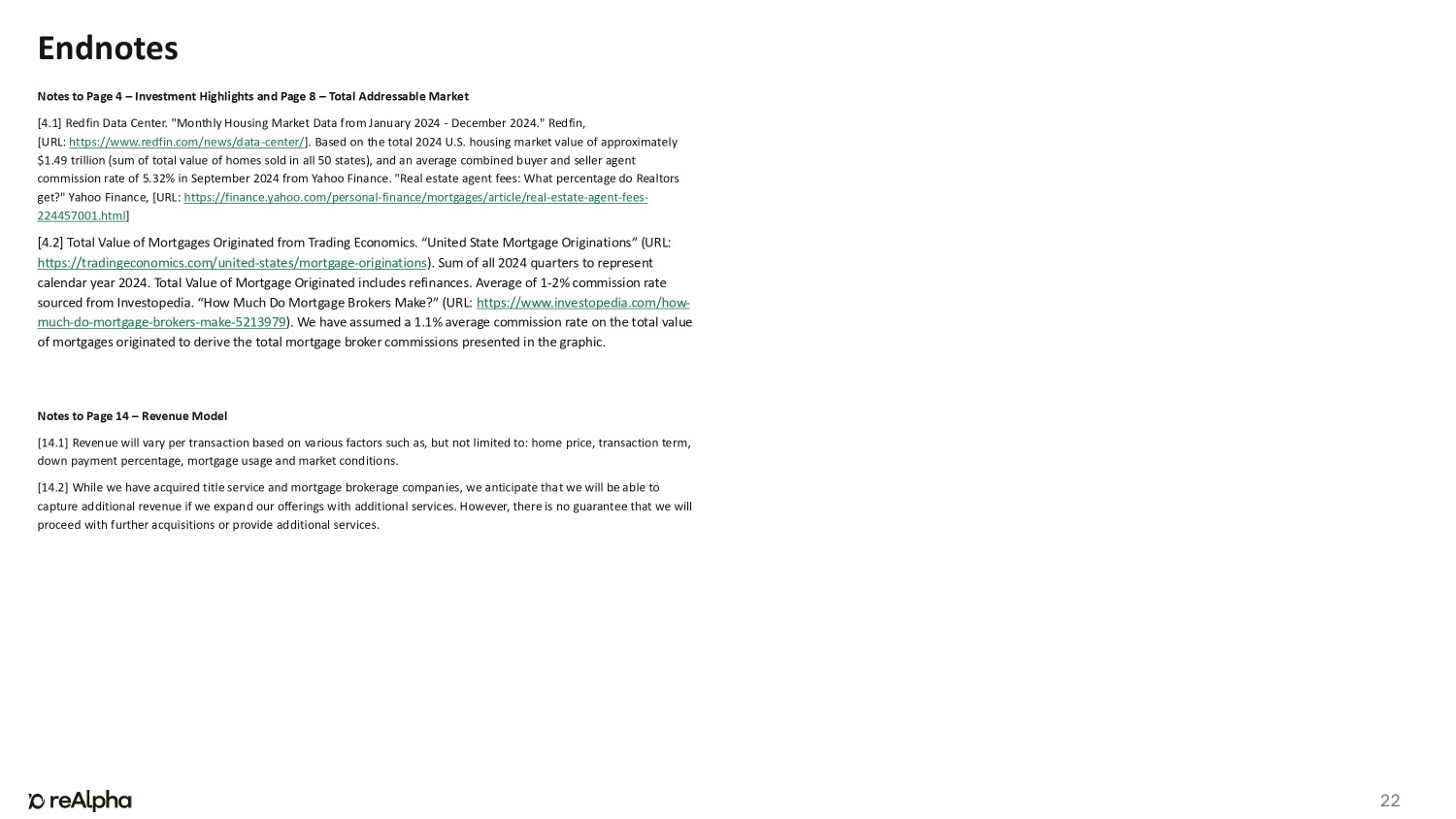 Endnotes

Notes to Page 4 – Investment Highlights and Page 8 – Total Addressable Market

[4.1] Redfin Data Center. "Monthly Housing Market Data from January 2024 - December 2024." Redfin, [URL: https://www.redfin.com/news/data-center/]. Based on the total 2024 U.S. housing market value of approximately $1.49 trillion (sum of total value of homes sold in all 50 states), and an average combined buyer and seller agent commission rate of 5.32% in September 2024 from Yahoo Finance. "Real estate agent fees: What percentage do Realtors get?" Yahoo Finance, [URL: https://finance.yahoo.com/personal-finance/mortgages/article/real-estate-agent-fees-224457001.html]

[4.2] Total Value of Mortgages Originated from Trading Economics. “United State Mortgage Originations” (URL: https://tradingeconomics.com/united-states/mortgage-originations). Sum of all 2024 quarters to represent calendar year 2024. Total Value of Mortgage Originated includes refinances. Average of 1-2% commission rate sourced from Investopedia. “How Much Do Mortgage Brokers Make?” (URL: https://www.investopedia.com/how-much-do-mortgage-brokers-make-5213979). We have assumed a 1.1% average commission rate on the total value of mortgages originated to derive the total mortgage broker commissions presented in the graphic.

Notes to Page 14 – Revenue Model

[14.1] Revenue will vary per transaction based on various factors such as, but not limited to: home price, transaction term, down payment percentage, mortgage usage and market conditions.

[14.2] While we have acquired title service and mortgage brokerage companies, we anticipate that we will be able to capture additional revenue if we expand our offerings with additional services. However, there is no guarantee that we will proceed with further acquisitions or provide additional services.

reAlpha

22